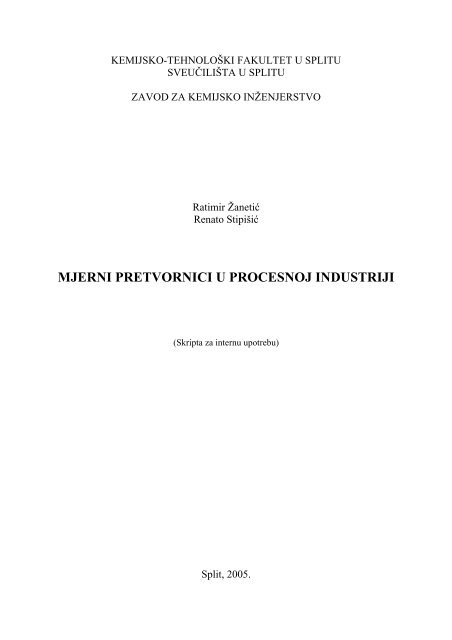 KEMIJSKO-TEHNOLOŠKI FAKULTET U SPLITU
SVEUČILIŠTA U SPLITU

ZAVOD ZA KEMIJSKO INŽENJERSTVO

Ratimir Žanetić
Renato Stipišić

MJERNI PRETVORNICI U PROCESNOJ INDUSTRIJI

(Skripta za internu upotrebu)

Split, 2005.